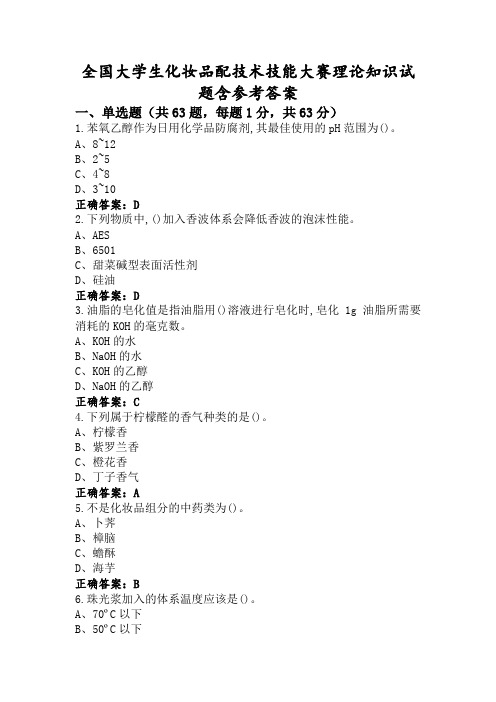 全国大学生化妆品配技术技能大赛理论知识试题含参考答案

一、单选题（共63题，每题1分，共63分）

1.苯氧乙醇作为日用化学品防腐剂,其最佳使用的pH范围为()。
A、8~12
B、2~5
C、4~8
D、3~10
正确答案：D

2.下列物质中,()加入香波体系会降低香波的泡沫性能。
A、AES
B、6501
C、甜菜碱型表面活性剂
D、硅油
正确答案：D

3.油脂的皂化值是指油脂用()溶液进行皂化时,皂化 1g 油脂所需要消耗的KOH的毫克数。
A、KOH的水
B、NaOH的水
C、KOH的乙醇
D、NaOH的乙醇
正确答案：C

4.下列属于柠檬醛的香气种类的是()。
A、柠檬香
B、紫罗兰香
C、橙花香
D、丁子香气
正确答案：A

5.不是化妆品组分的中药类为()。
A、卜荠
B、樟脑
C、蟾酥
D、海芋
正确答案：B

6.珠光浆加入的体系温度应该是()。
A、70°C以下
B、50°C以下